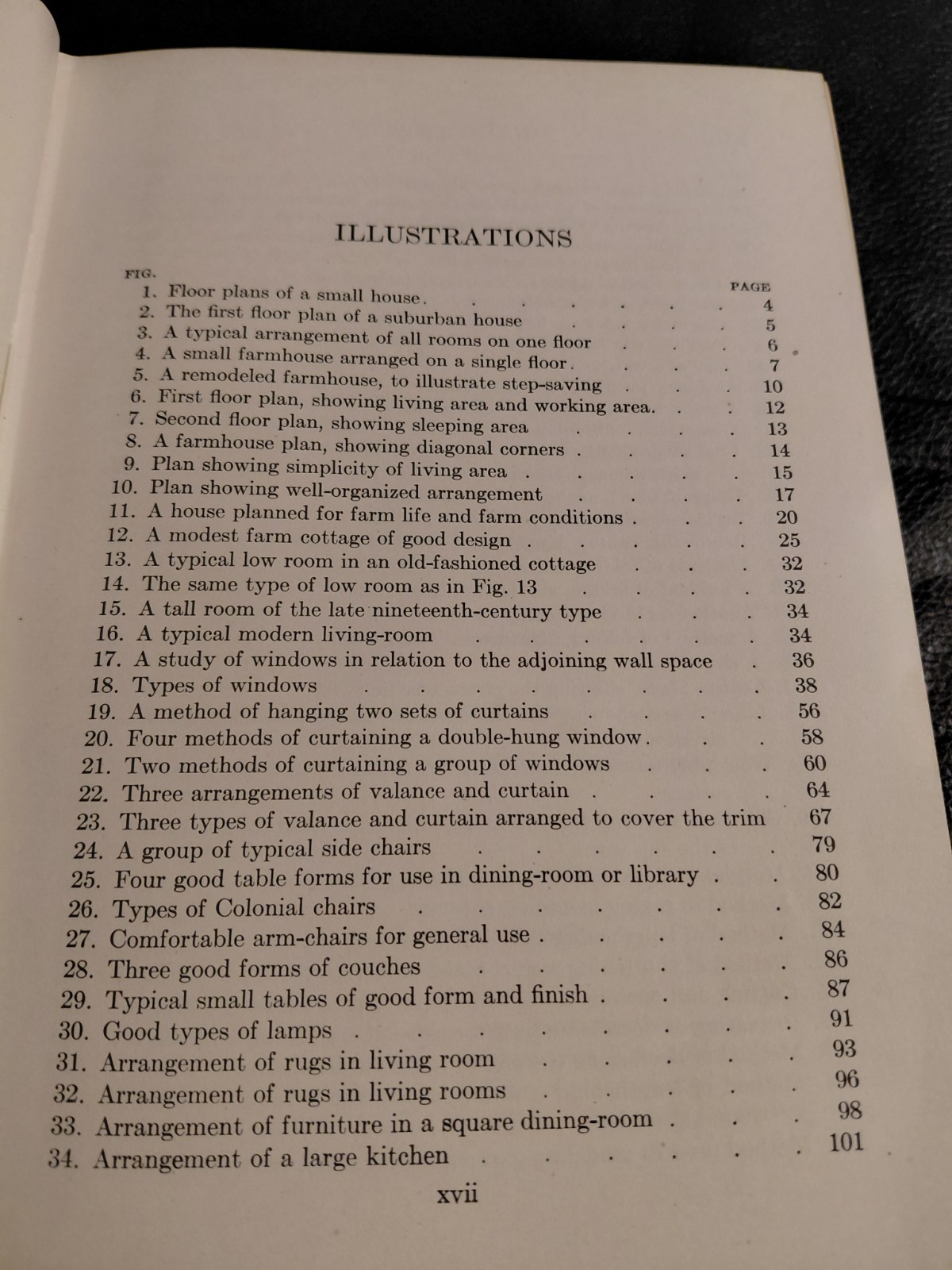 ILLUSTRATIONS

FIG. PAGE
1. Floor plans of a small house. 4
2. The first floor plan of a suburban house 5
3. A typical arrangement of all rooms on one floor 6
4. A small farmhouse arranged on a single floor. 7
5. A remodeled farmhouse, to illustrate step-saving 10
6. First floor plan, showing living area and working area. 12
7. Second floor plan, showing sleeping area 13
8. A farmhouse plan, showing diagonal corners 14
9. Plan showing simplicity of living area 15
10. Plan showing well-organized arrangement 17
11. A house planned for farm life and farm conditions 20
12. A modest farm cottage of good design 25
13. A typical low room in an old-fashioned cottage 32
14. The same type of low room as in Fig. 13 32
15. A tall room of the late nineteenth-century type 34
16. A typical modern living-room 34
17. A study of windows in relation to the adjoining wall space 36
18. Types of windows 38
19. A method of hanging two sets of curtains 56
20. Four methods of curtaining a double-hung window. 58
21. Two methods of curtaining a group of windows 60
22. Three arrangements of valance and curtain 64
23. Three types of valance and curtain arranged to cover the trim 67
24. A group of typical side chairs 79
25. Four good table forms for use in dining-room or library 80
26. Types of Colonial chairs 82
27. Comfortable arm-chairs for general use 84
28. Three good forms of couches 86
29. Typical small tables of good form and finish 87
30. Good types of lamps 91
31. Arrangement of rugs in living room 93
32. Arrangement of rugs in living rooms 96
33. Arrangement of furniture in a square dining-room 98
34. Arrangement of a large kitchen 101

xvii